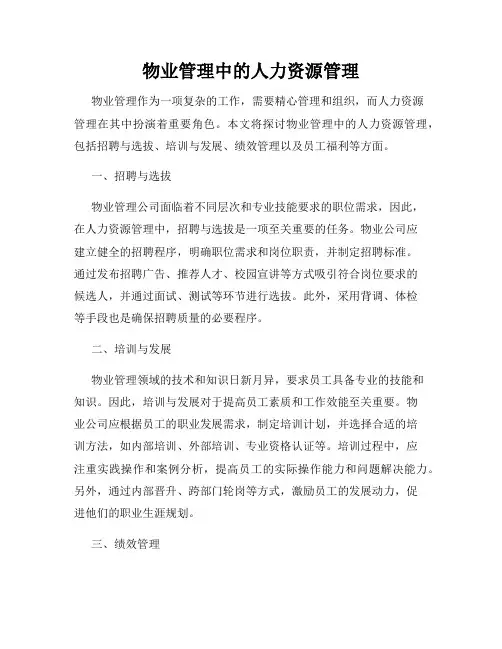 物业管理中的人力资源管理

物业管理作为一项复杂的工作，需要精心管理和组织，而人力资源管理在其中扮演着重要角色。本文将探讨物业管理中的人力资源管理，包括招聘与选拔、培训与发展、绩效管理以及员工福利等方面。

一、招聘与选拔

物业管理公司面临着不同层次和专业技能要求的职位需求，因此，在人力资源管理中，招聘与选拔是一项至关重要的任务。物业公司应建立健全的招聘程序，明确职位需求和岗位职责，并制定招聘标准。通过发布招聘广告、推荐人才、校园宣讲等方式吸引符合岗位要求的候选人，并通过面试、测试等环节进行选拔。此外，采用背调、体检等手段也是确保招聘质量的必要程序。

二、培训与发展

物业管理领域的技术和知识日新月异，要求员工具备专业的技能和知识。因此，培训与发展对于提高员工素质和工作效能至关重要。物业公司应根据员工的职业发展需求，制定培训计划，并选择合适的培训方法，如内部培训、外部培训、专业资格认证等。培训过程中，应注重实践操作和案例分析，提高员工的实际操作能力和问题解决能力。另外，通过内部晋升、跨部门轮岗等方式，激励员工的发展动力，促进他们的职业生涯规划。

三、绩效管理